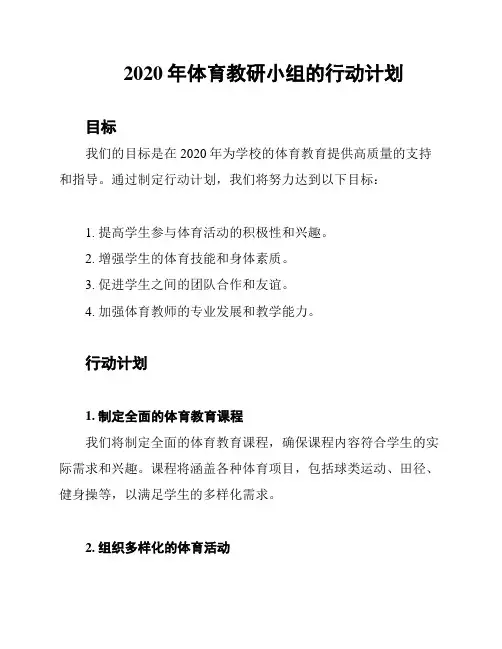 2020 年体育教研小组的行动计划

目标

我们的目标是在 2020 年为学校的体育教育提供高质量的支持和指导。通过制定行动计划，我们将努力达到以下目标：

1. 提高学生参与体育活动的积极性和兴趣。
2. 增强学生的体育技能和身体素质。
3. 促进学生之间的团队合作和友谊。
4. 加强体育教师的专业发展和教学能力。

行动计划

1. 制定全面的体育教育课程

我们将制定全面的体育教育课程，确保课程内容符合学生的实际需求和兴趣。课程将涵盖各种体育项目，包括球类运动、田径、健身操等，以满足学生的多样化需求。

2. 组织多样化的体育活动